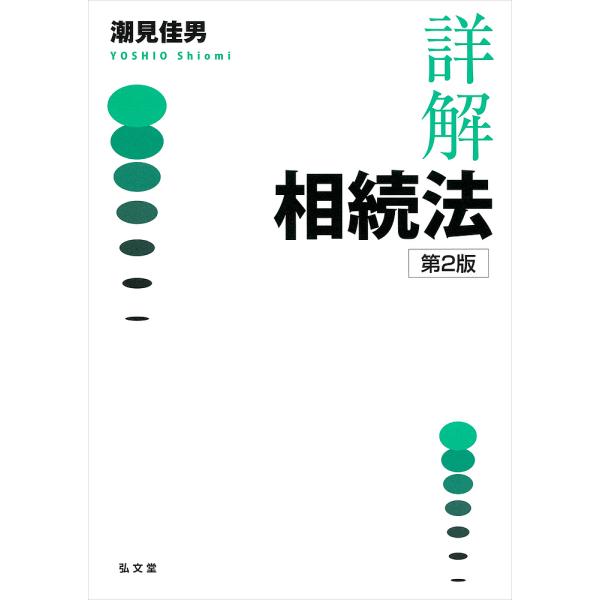 潮見佳男
YOSHIO Shiomi

詳解
相続法
第2版

弘文堂